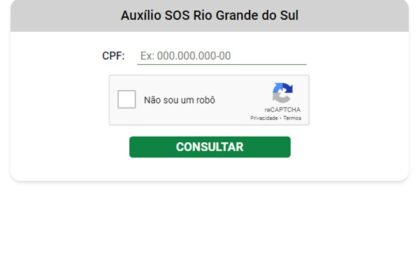 Auxílio SOS Rio Grande do Sul

CPF: Ex: 000.000.000-00

Não sou um robô

reCAPTCHA
Privacidade - Termos

CONSULTAR